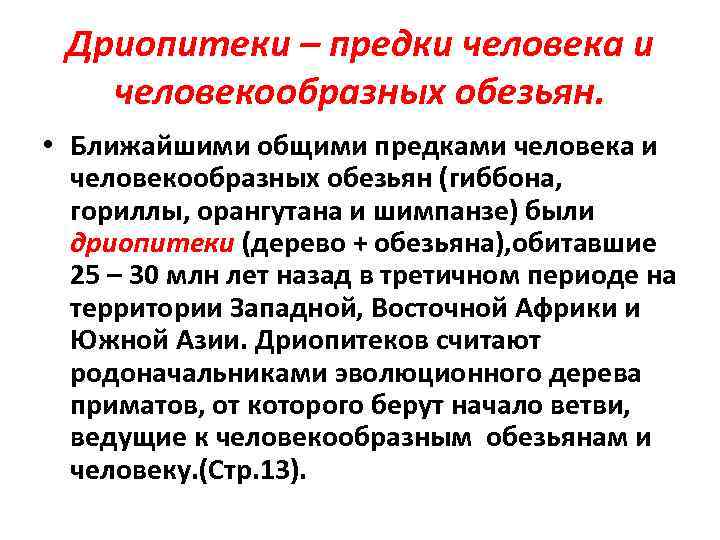 Дриопитеки – предки человека и человекообразных обезьян.

• Ближайшими общими предками человека и человекообразных обезьян (гиббона, гориллы, орангутана и шимпанзе) были дриопитеки (дерево + обезьяна),обитавшие 25 – 30 млн лет назад в третичном периоде на территории Западной, Восточной Африки и Южной Азии. Дриопитеков считают родоначальниками эволюционного дерева приматов, от которого берут начало ветви, ведущие к человекообразным обезьянам и человеку.(Стр.13).